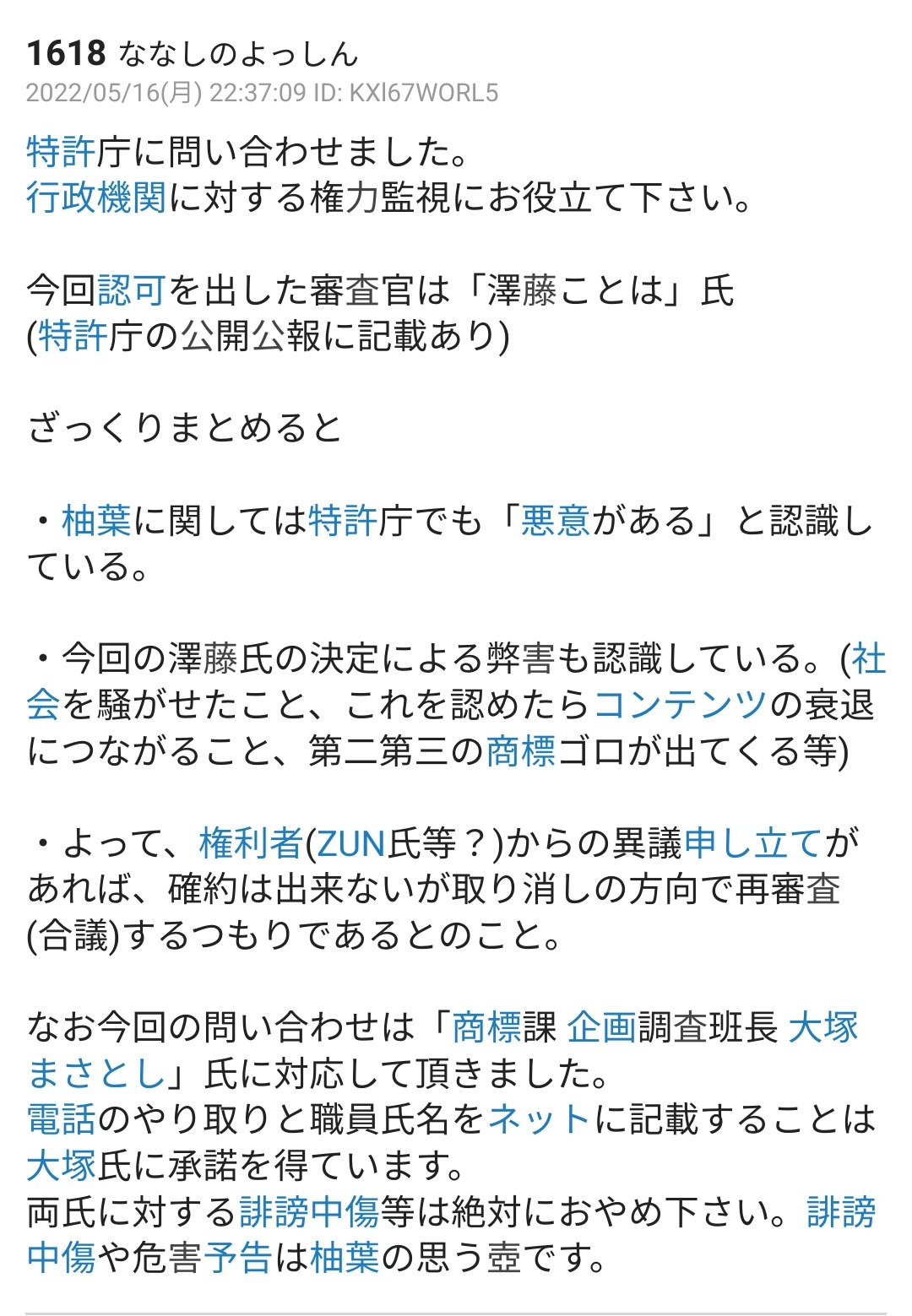 1618 ななしのよっしん
2022/05/16(月) 22:37:09 ID: KXl67WORL5

特許庁に問い合わせました。
行政機関に対する権力監視にお役立て下さい。

今回認可を出した審査官は「澤藤ことは」氏
(特許庁の公開公報に記載あり)

ざっくりまとめると

・柚葉に関しては特許庁でも「悪意がある」と認識している。

・今回の澤藤氏の決定による弊害も認識している。(社会を騒がせたこと、これを認めたらコンテンツの衰退につながること、第二第三の商標ゴロが出てくる等)

・よって、権利者(ZUN氏等？)からの異議申し立てがあれば、確約は出来ないが取り消しの方向で再審査(合議)するつもりであるとのこと。

なお今回の問い合わせは「商標課 企画調査班長 大塚まさとし」氏に対応して頂きました。
電話のやり取りと職員氏名をネットに記載することは大塚氏に承諾を得ています。
両氏に対する誹謗中傷等は絶対におやめ下さい。誹謗中傷や危害予告は柚葉の思う壺です。